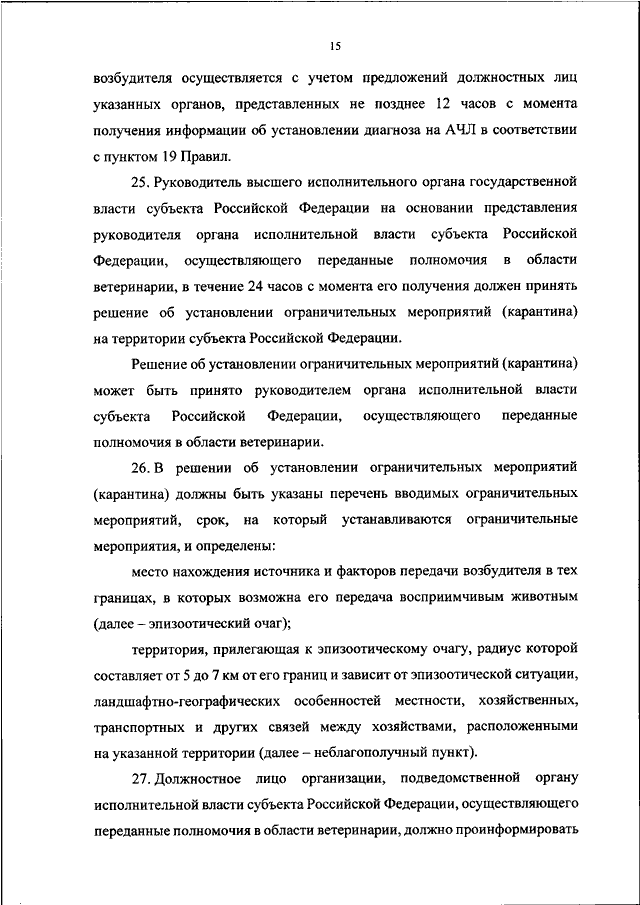 15

возбудителя осуществляется с учетом предложений должностных лиц указанных органов, представленных не позднее 12 часов с момента получения информации об установлении диагноза на АЧЛ в соответствии с пунктом 19 Правил.

25. Руководитель высшего исполнительного органа государственной власти субъекта Российской Федерации на основании представления руководителя органа исполнительной власти субъекта Российской Федерации, осуществляющего переданные полномочия в области ветеринарии, в течение 24 часов с момента его получения должен принять решение об установлении ограничительных мероприятий (карантина) на территории субъекта Российской Федерации.

Решение об установлении ограничительных мероприятий (карантина) может быть принято руководителем органа исполнительной власти субъекта Российской Федерации, осуществляющего переданные полномочия в области ветеринарии.

26. В решении об установлении ограничительных мероприятий (карантина) должны быть указаны перечень вводимых ограничительных мероприятий, срок, на который устанавливаются ограничительные мероприятия, и определены:

место нахождения источника и факторов передачи возбудителя в тех границах, в которых возможна его передача восприимчивым животным (далее – эпизоотический очаг);

территория, прилегающая к эпизоотическому очагу, радиус которой составляет от 5 до 7 км от его границ и зависит от эпизоотической ситуации, ландшафтно-географических особенностей местности, хозяйственных, транспортных и других связей между хозяйствами, расположенными на указанной территории (далее – неблагополучный пункт).

27. Должностное лицо организации, подведомственной органу исполнительной власти субъекта Российской Федерации, осуществляющего переданные полномочия в области ветеринарии, должно проинформировать